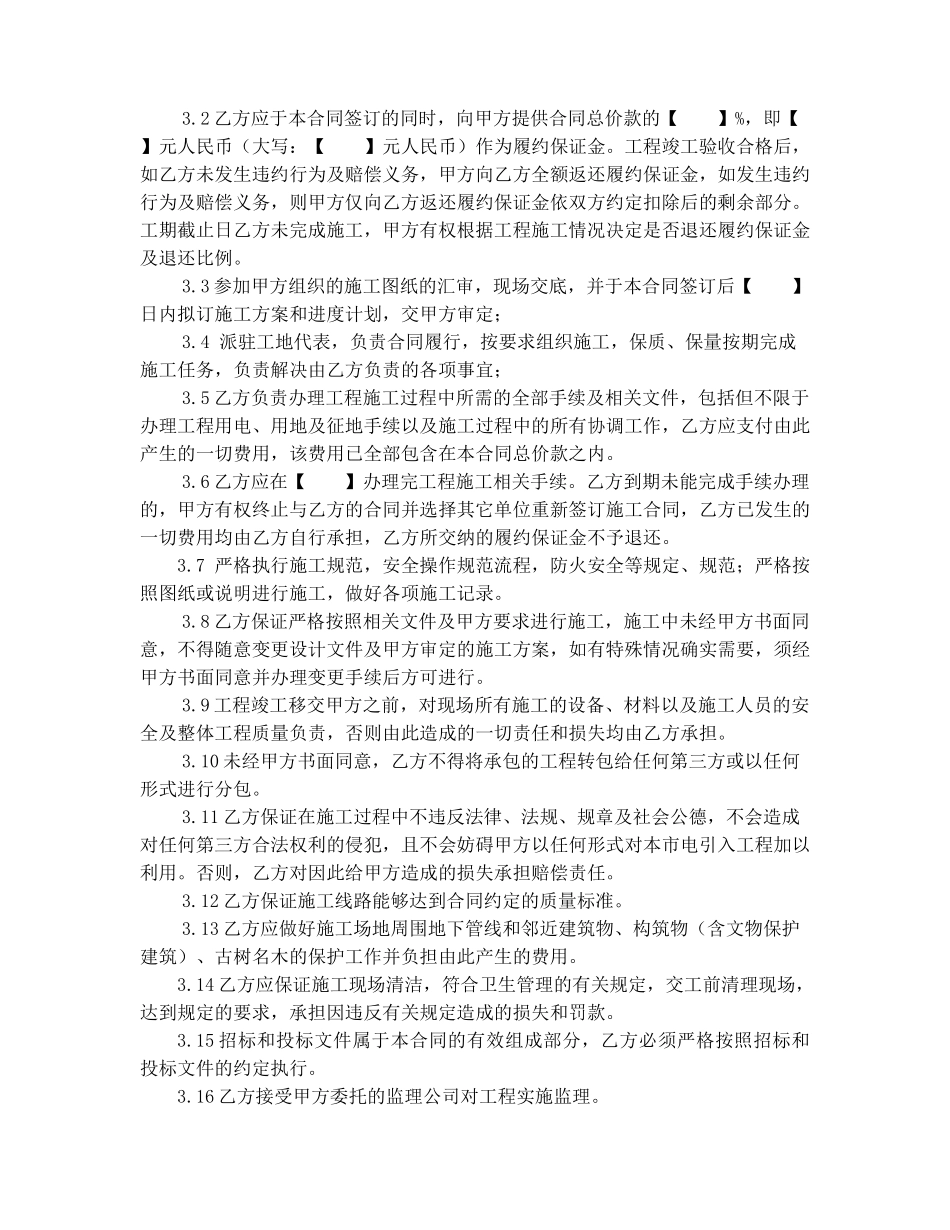 3.2 乙方应于本合同签订的同时，向甲方提供合同总价款的【　　】%，即【　　】元人民币（大写：【　　】元人民币）作为履约保证金。工程竣工验收合格后，如乙方未发生违约行为及赔偿义务，甲方向乙方全额返还履约保证金，如发生违约行为及赔偿义务，则甲方仅向乙方返还履约保证金依双方约定扣除后的剩余部分。工期截止日乙方未完成施工，甲方有权根据工程施工情况决定是否退还履约保证金及退还比例。

3.3 参加甲方组织的施工图纸的汇审，现场交底，并于本合同签订后【　　】日内拟订施工方案和进度计划，交甲方审定；

3.4 派驻工地代表，负责合同履行，按要求组织施工，保质、保量按期完成施工任务，负责解决由乙方负责的各项事宜；

3.5 乙方负责办理工程施工过程中所需的全部手续及相关文件，包括但不限于办理工程用电、用地及征地手续以及施工过程中的所有协调工作，乙方应支付由此产生的一切费用，该费用已全部包含在本合同总价款之内。

3.6 乙方应在【　　】办理完工程施工相关手续。乙方到期未能完成手续办理的，甲方有权终止与乙方的合同并选择其它单位重新签订施工合同，乙方已发生的一切费用均由乙方自行承担，乙方所交纳的履约保证金不予退还。

3.7 严格执行施工规范，安全操作规范流程，防火安全等规定、规范；严格按照图纸或说明进行施工，做好各项施工记录。

3.8 乙方保证严格按照相关文件及甲方要求进行施工，施工中未经甲方书面同意，不得随意变更设计文件及甲方审定的施工方案，如有特殊情况确实需要，须经甲方书面同意并办理变更手续后方可进行。

3.9 工程竣工移交甲方之前，对现场所有施工的设备、材料以及施工人员的安全及整体工程质量负责，否则由此造成的一切责任和损失均由乙方承担。

3.10 未经甲方书面同意，乙方不得将承包的工程转包给任何第三方或以任何形式进行分包。

3.11 乙方保证在施工过程中不违反法律、法规、规章及社会公德，不会造成对任何第三方合法权利的侵犯，且不会妨碍甲方以任何形式对本市电引入工程加以利用。否则，乙方对因此给甲方造成的损失承担赔偿责任。

3.12 乙方保证施工线路能够达到合同约定的质量标准。

3.13 乙方应做好施工场地周围地下管线和邻近建筑物、构筑物（含文物保护建筑）、古树名木的保护工作并负担由此产生的费用。

3.14 乙方应保证施工现场清洁，符合卫生管理的有关规定，交工前清理现场，达到规定的要求，承担因违反有关规定造成的损失和罚款。

3.15 招标和投标文件属于本合同的有效组成部分，乙方必须严格按照招标和投标文件的约定执行。

3.16 乙方接受甲方委托的监理公司对工程实施监理。